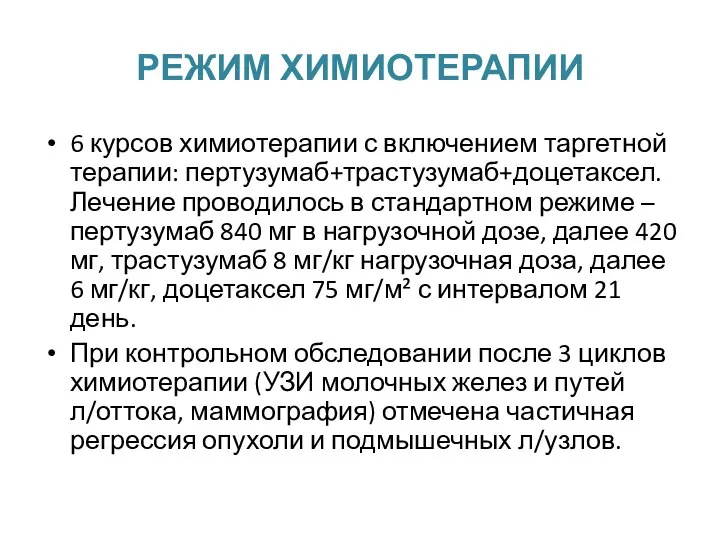 РЕЖИМ ХИМИОТЕРАПИИ

• 6 курсов химиотерапии с включением таргетной терапии: пертузумаб+трастузумаб+доцетаксел. Лечение проводилось в стандартном режиме – пертузумаб 840 мг в нагрузочной дозе, далее 420 мг, трастузумаб 8 мг/кг нагрузочная доза, далее 6 мг/кг, доцетаксел 75 мг/м² с интервалом 21 день.

• При контрольном обследовании после 3 циклов химиотерапии (УЗИ молочных желез и путей л/оттока, маммография) отмечена частичная регрессия опухоли и подмышечных л/узлов.